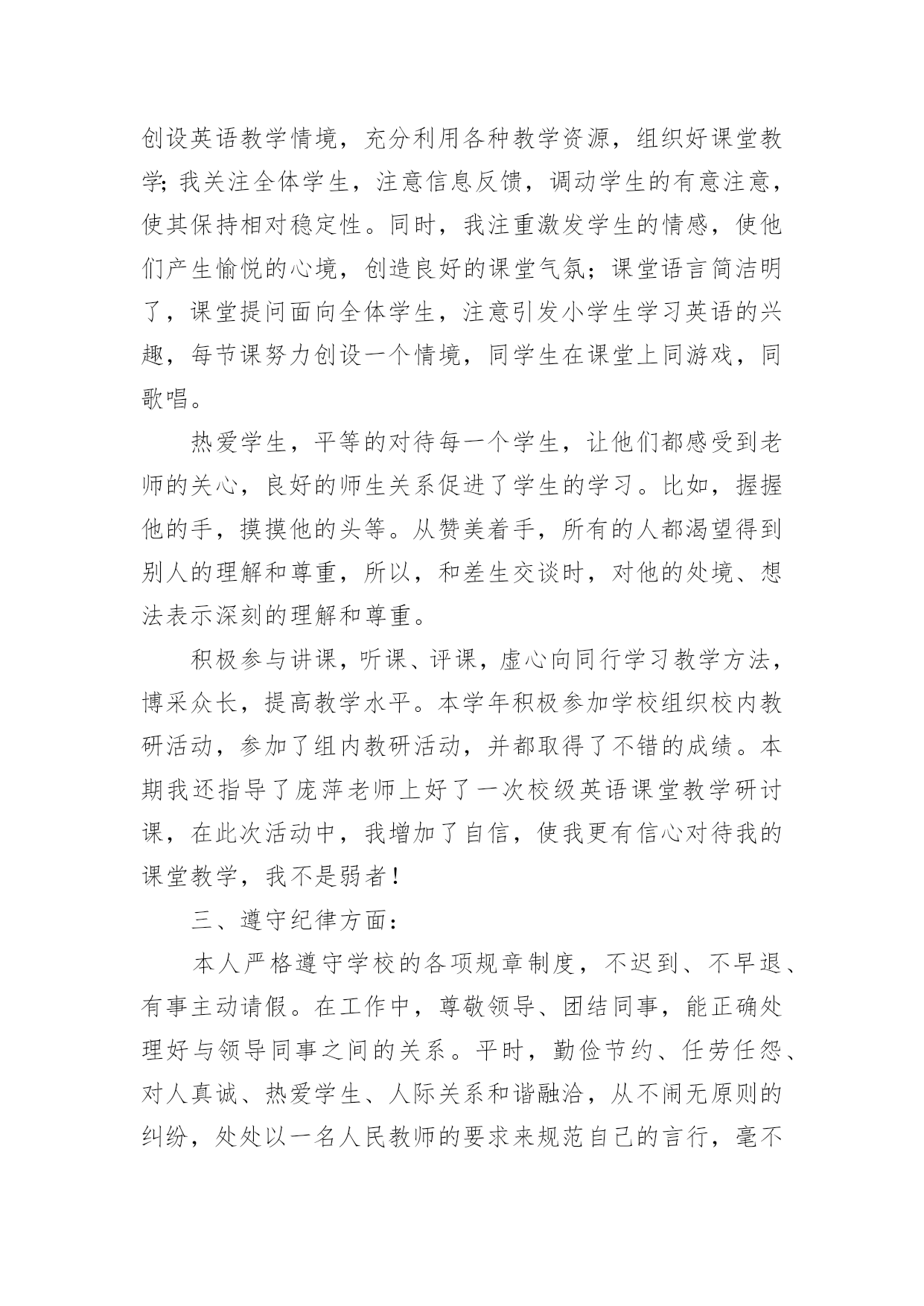 创设英语教学情境，充分利用各种教学资源，组织好课堂教学;我关注全体学生，注意信息反馈，调动学生的有意注意，使其保持相对稳定性。同时，我注重激发学生的情感，使他们产生愉悦的心境，创造良好的课堂气氛；课堂语言简洁明了，课堂提问面向全体学生，注意引发小学生学习英语的兴趣，每节课努力创设一个情境，同学生在课堂上同游戏，同歌唱。

热爱学生，平等的对待每一个学生，让他们都感受到老师的关心，良好的师生关系促进了学生的学习。比如，握握他的手，摸摸他的头等。从赞美着手，所有的人都渴望得到别人的理解和尊重，所以，和差生交谈时，对他的处境、想法表示深刻的理解和尊重。

积极参与讲课，听课、评课，虚心向同行学习教学方法，博采众长，提高教学水平。本学年积极参加学校组织校内教研活动，参加了组内教研活动，并都取得了不错的成绩。本期我还指导了庞萍老师上好了一次校级英语课堂教学研讨课，在此次活动中，我增加了自信，使我更有信心对待我的课堂教学，我不是弱者！

三、遵守纪律方面：

本人严格遵守学校的各项规章制度，不迟到、不早退、有事主动请假。在工作中，尊敬领导、团结同事，能正确处理好与领导同事之间的关系。平时，勤俭节约、任劳任怨、对人真诚、热爱学生、人际关系和谐融洽，从不闹无原则的纠纷，处处以一名人民教师的要求来规范自己的言行，毫不